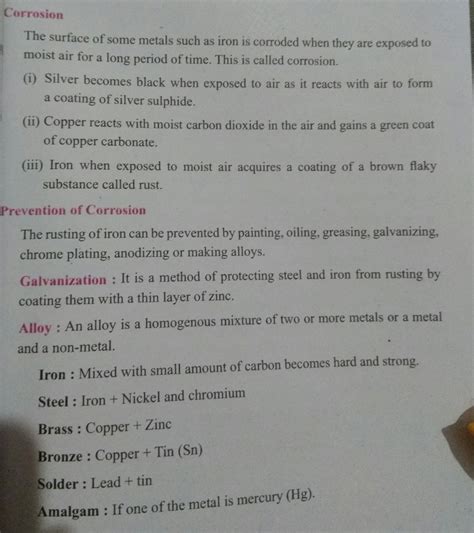 Corrosion

The surface of some metals such as iron is corroded when they are exposed to moist air for a long period of time. This is called corrosion.

(i) Silver becomes black when exposed to air as it reacts with air to form a coating of silver sulphide.

(ii) Copper reacts with moist carbon dioxide in the air and gains a green coat of copper carbonate.

(iii) Iron when exposed to moist air acquires a coating of a brown flaky substance called rust.

Prevention of Corrosion

The rusting of iron can be prevented by painting, oiling, greasing, galvanizing, chrome plating, anodizing or making alloys.

Galvanization : It is a method of protecting steel and iron from rusting by coating them with a thin layer of zinc.

Alloy : An alloy is a homogenous mixture of two or more metals or a metal and a non-metal.

Iron : Mixed with small amount of carbon becomes hard and strong.

Steel : Iron + Nickel and chromium

Brass : Copper + Zinc

Bronze : Copper + Tin (Sn)

Solder : Lead + tin

Amalgam : If one of the metal is mercury (Hg).